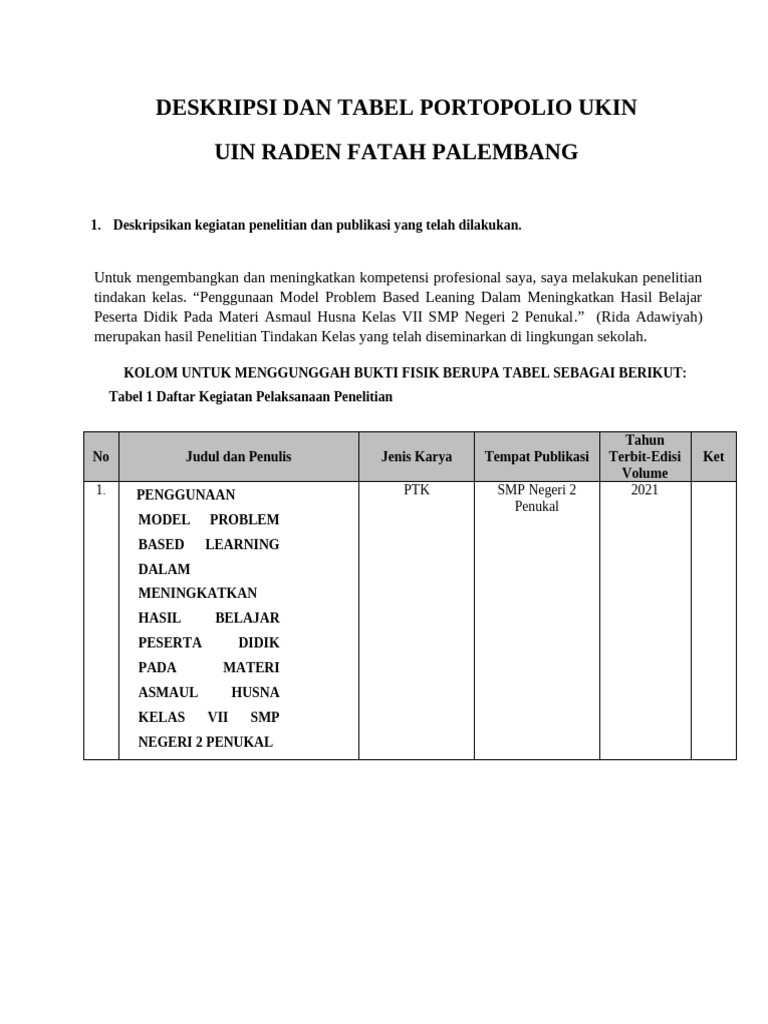 DESKRIPSI DAN TABEL PORTOPOLIO UKIN

UIN RADEN FATAH PALEMBANG

1. Deskripsikan kegiatan penelitian dan publikasi yang telah dilakukan.

Untuk mengembangkan dan meningkatkan kompetensi profesional saya, saya melakukan penelitian tindakan kelas. “Penggunaan Model Problem Based Leaning Dalam Meningkatkan Hasil Belajar Peserta Didik Pada Materi Asmaul Husna Kelas VII SMP Negeri 2 Penukal.” (Rida Adawiyah) merupakan hasil Penelitian Tindakan Kelas yang telah diseminarkan di lingkungan sekolah.

KOLOM UNTUK MENGGUNGGAH BUKTI FISIK BERUPA TABEL SEBAGAI BERIKUT:

Tabel 1 Daftar Kegiatan Pelaksanaan Penelitian

| No | Judul dan Penulis | Jenis Karya | Tempat Publikasi | Tahun Terbit-Edisi Volume | Ket |
|---|---|---|---|---|---|
| 1. | PENGGUNAAN MODEL PROBLEM BASED LEARNING DALAM MENINGKATKAN HASIL BELAJAR PESERTA DIDIK PADA MATERI ASMAUL HUSNA KELAS VII SMP NEGERI 2 PENUKAL | PTK | SMP Negeri 2 Penukal | 2021 | |